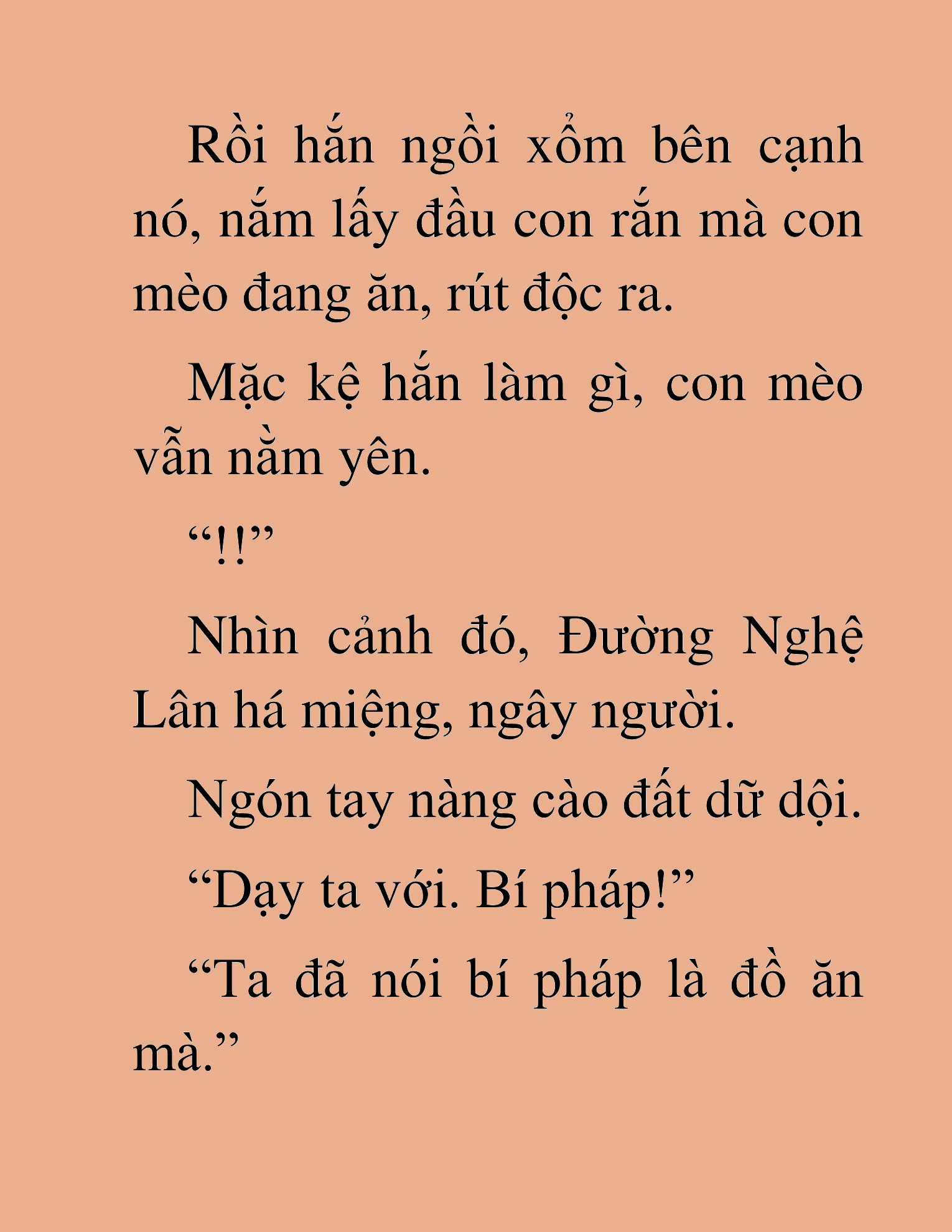 Rồi hắn ngồi xổm bên cạnh nó, nắm lấy đầu con rắn mà con mèo đang ăn, rút độc ra.

Mặc kệ hắn làm gì, con mèo vẫn nằm yên.

“!!”

Nhìn cảnh đó, Đường Nghệ Lân há miệng, ngây người.

Ngón tay nàng cào đất dữ dội.

“Dạy ta với. Bí pháp!”

“Ta đã nói bí pháp là đồ ăn mà.”